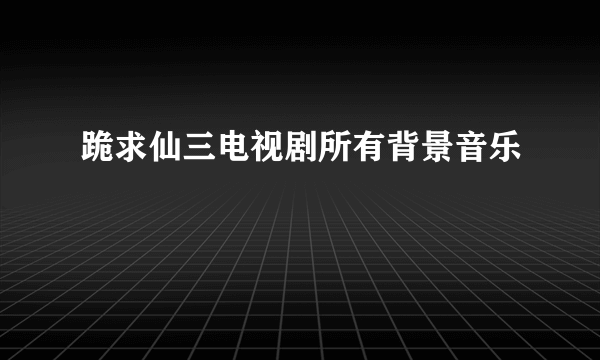 跪求仙三电视剧所有背景音乐